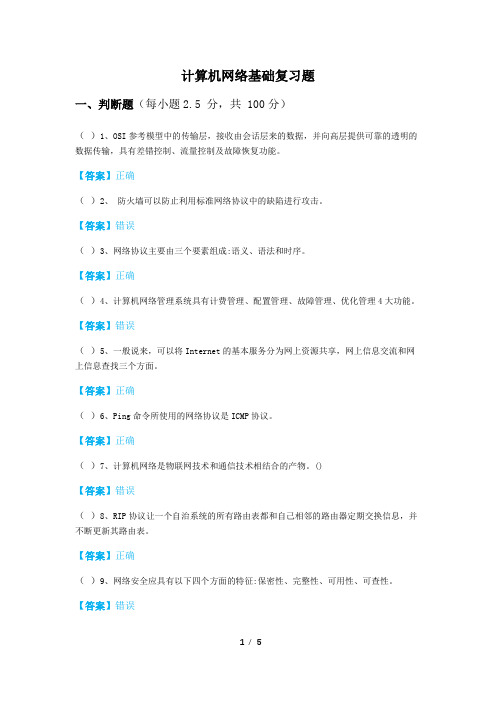 计算机网络基础复习题

一、判断题（每小题 2.5 分，共 100 分）

（ ）1、OSI 参考模型中的传输层，接收由会话层来的数据，并向高层提供可靠的透明的数据传输，具有差错控制、流量控制及故障恢复功能。

【答案】正确

（ ）2、 防火墙可以防止利用标准网络协议中的缺陷进行攻击。

【答案】错误

（ ）3、网络协议主要由三个要素组成:语义、语法和时序。

【答案】正确

（ ）4、计算机网络管理系统具有计费管理、配置管理、故障管理、优化管理 4 大功能。

【答案】错误

（ ）5、一般说来，可以将 Internet 的基本服务分为网上资源共享，网上信息交流和网上信息查找三个方面。

【答案】正确

（ ）6、Ping 命令所使用的网络协议是 ICMP 协议。

【答案】正确

（ ）7、计算机网络是物联网技术和通信技术相结合的产物。()

【答案】错误

（ ）8、RIP 协议让一个自治系统的所有路由表都和自己相邻的路由器定期交换信息，并不断更新其路由表。

【答案】正确

（ ）9、网络安全应具有以下四个方面的特征:保密性、完整性、可用性、可查性。

【答案】错误

1 / 5